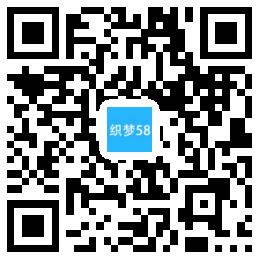 织梦58